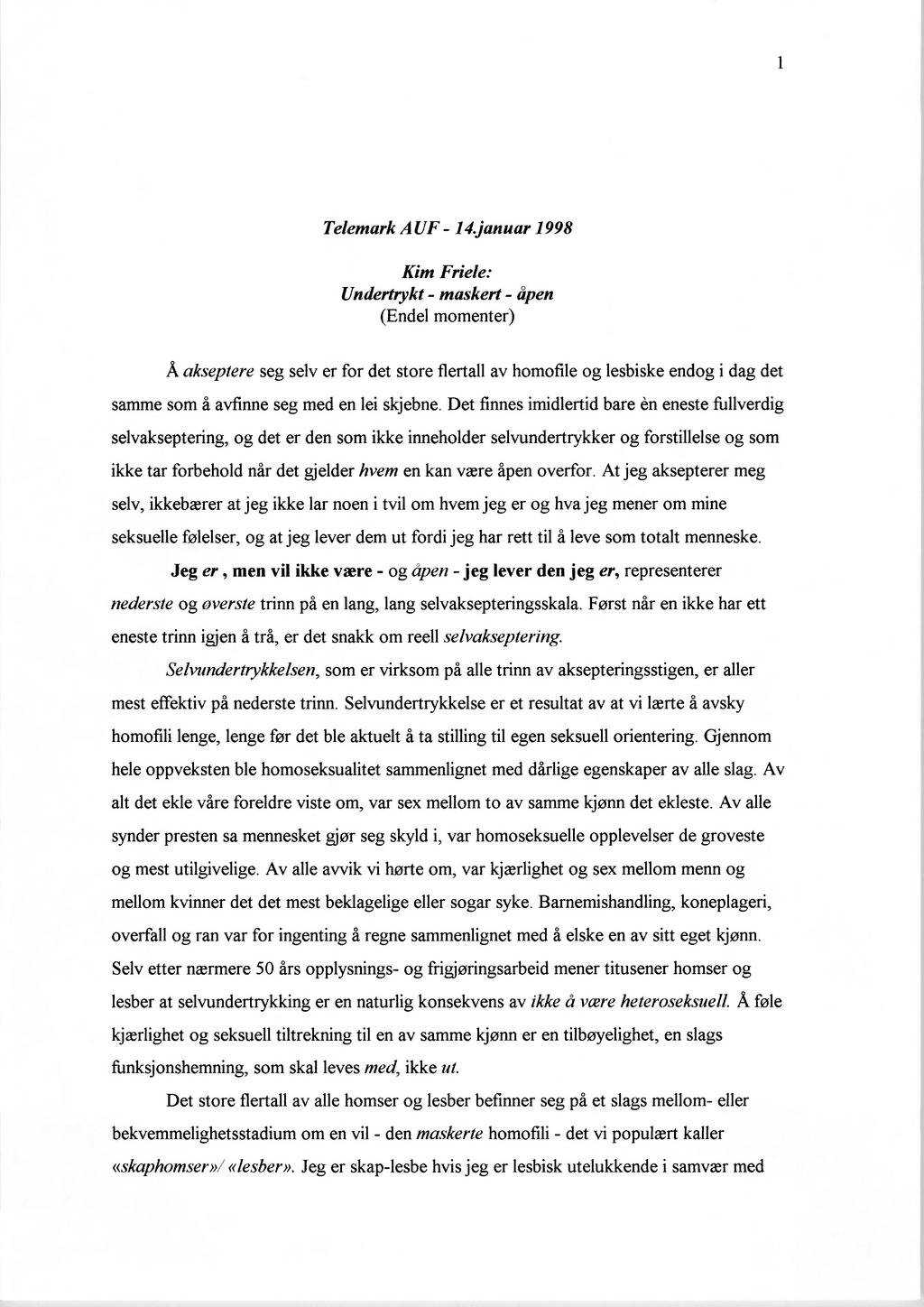 1

Telemark AUF - 14.januar 1998

Kim Friele:
Undertrykt - maskert - åpen
(Endel momenter)

Å akseptere seg selv er for det store flertall av homofile og lesbiske endog i dag det samme som å avfinne seg med en lei skjebne. Det finnes imidlertid bare èn eneste fullverdig selvakseptering, og det er den som ikke inneholder selvundertrykker og forstillelse og som ikke tar forbehold når det gjelder hvem en kan være åpen overfor. At jeg aksepterer meg selv, ikkebærer at jeg ikke lar noen i tvil om hvem jeg er og hva jeg mener om mine seksuelle følelser, og at jeg lever dem ut fordi jeg har rett til å leve som totalt menneske.

Jeg er, men vil ikke være - og åpen - jeg lever den jeg er, representerer nederste og øverste trinn på en lang, lang selvaksepteringsskala. Først når en ikke har ett eneste trinn igjen å trå, er det snakk om reell selvakseptering.

Selvundertrykkelsen, som er virksom på alle trinn av aksepteringsstigen, er aller mest effektiv på nederste trinn. Selvundertrykkelse er et resultat av at vi lærte å avsky homofili lenge, lenge før det ble aktuelt å ta stilling til egen seksuell orientering. Gjennom hele oppveksten ble homoseksualitet sammenlignet med dårlige egenskaper av alle slag. Av alt det ekle våre foreldre viste om, var sex mellom to av samme kjønn det ekleste. Av alle synder presten sa mennesket gjør seg skyld i, var homoseksuelle opplevelser de groveste og mest utilgivelige. Av alle avvik vi hørte om, var kjærlighet og sex mellom menn og mellom kvinner det det mest beklagelige eller sogar syke. Barnemishandling, koneplageri, overfall og ran var for ingenting å regne sammenlignet med å elske en av sitt eget kjønn. Selv etter nærmere 50 års opplysnings- og frigjøringsarbeid mener titusener homser og lesber at selvundertrykking er en naturlig konsekvens av ikke å være heteroseksuell. Å føle kjærlighet og seksuell tiltrekning til en av samme kjønn er en tilbøyelighet, en slags funksjonshemning, som skal leves med, ikke ut.

Det store flertall av alle homser og lesber befinner seg på et slags mellom- eller bekvemmelighetsstadium om en vil - den maskerte homofili - det vi populært kaller «skaphomser»/ «lesber». Jeg er skap-lesbe hvis jeg er lesbisk utelukkende i samvær med